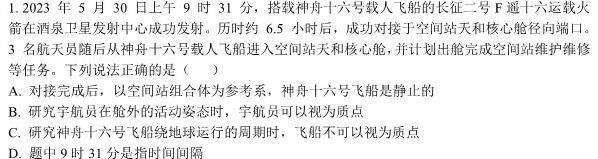 1. 2023 年 5 月 30 日上午 9 时 31 分，搭载神舟十六号载人飞船的长征二号 F 遥十六运载火箭在酒泉卫星发射中心成功发射。历时约 6.5 小时后，成功对接于空间站天和核心舱径向端口。3 名航天员随后从神舟十六号载人飞船进入空间站天和核心舱，并计划出舱完成空间站维护维修等任务。下列说法正确的是（　　）

A. 对接完成后，以空间站组合体为参考系，神舟十六号飞船是静止的

B. 研究宇航员在舱外的活动姿态时，宇航员可以视为质点

C. 研究神舟十六号飞船绕地球运行的周期时，飞船不可以视为质点

D. 题中 9 时 31 分是指时间间隔